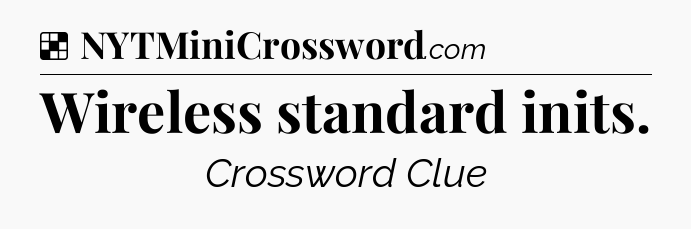 NYTMiniCrossword.com

Wireless standard inits.

Crossword Clue